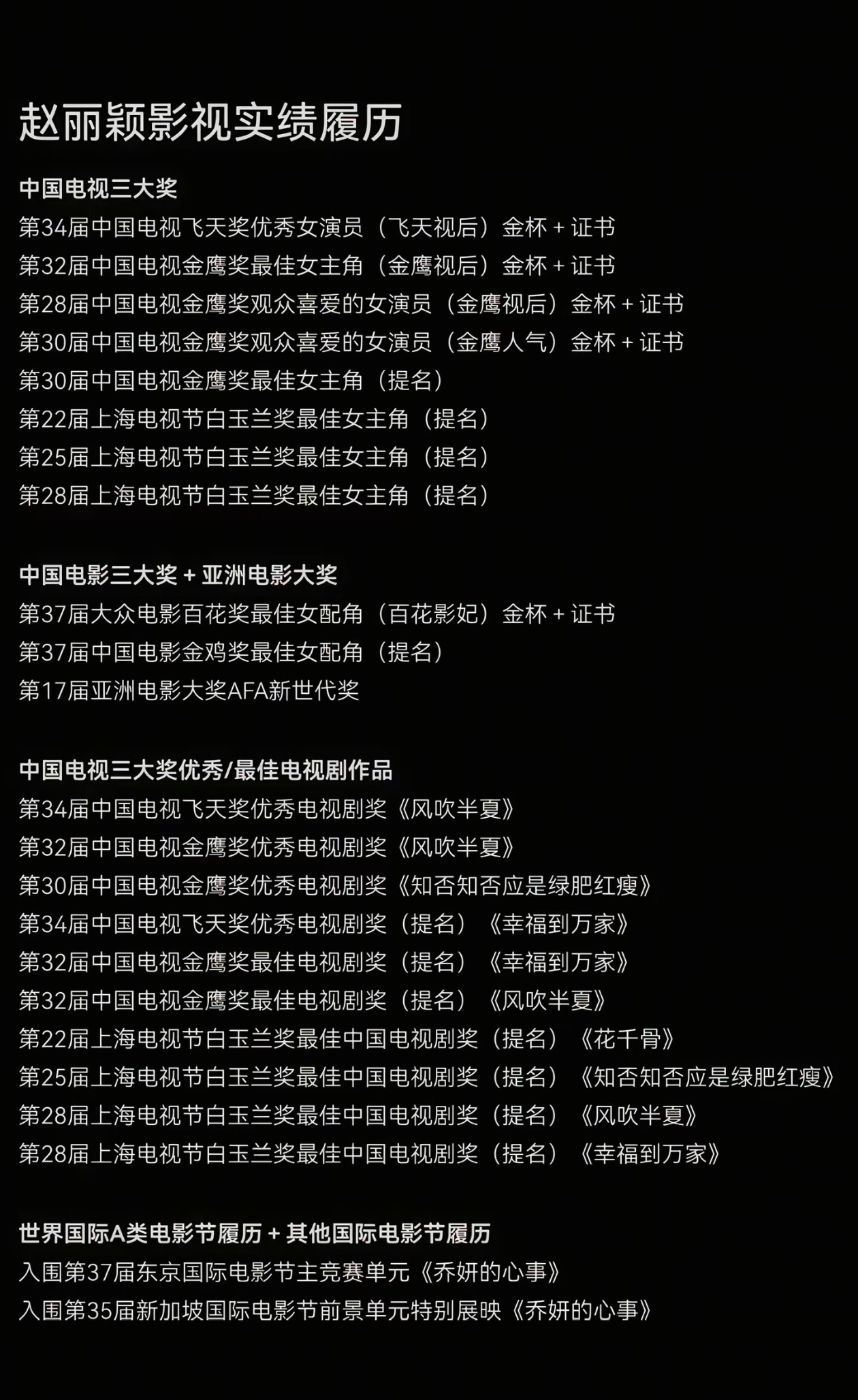 赵丽颖影视实绩履历

中国电视三大奖
第34届中国电视飞天奖优秀女演员（飞天视后）金杯 + 证书
第32届中国电视金鹰奖最佳女主角（金鹰视后）金杯 + 证书
第28届中国电视金鹰奖观众喜爱的女演员（金鹰视后）金杯 + 证书
第30届中国电视金鹰奖观众喜爱的女演员（金鹰人气）金杯 + 证书
第30届中国电视金鹰奖最佳女主角（提名）
第22届上海电视节白玉兰奖最佳女主角（提名）
第25届上海电视节白玉兰奖最佳女主角（提名）
第28届上海电视节白玉兰奖最佳女主角（提名）

中国电影三大奖 + 亚洲电影大奖
第37届大众电影百花奖最佳女配角（百花影妃）金杯 + 证书
第37届中国电影金鸡奖最佳女配角（提名）
第17届亚洲电影大奖AFA新世代奖

中国电视三大奖优秀/最佳电视剧作品
第34届中国电视飞天奖优秀电视剧奖《风吹半夏》
第32届中国电视金鹰奖优秀电视剧奖《风吹半夏》
第30届中国电视金鹰奖优秀电视剧奖《知否知否应是绿肥红瘦》
第34届中国电视飞天奖优秀电视剧奖（提名）《幸福到万家》
第32届中国电视金鹰奖最佳电视剧奖（提名）《幸福到万家》
第32届中国电视金鹰奖最佳电视剧奖（提名）《风吹半夏》
第22届上海电视节白玉兰奖最佳中国电视剧奖（提名）《花千骨》
第25届上海电视节白玉兰奖最佳中国电视剧奖（提名）《知否知否应是绿肥红瘦》
第28届上海电视节白玉兰奖最佳中国电视剧奖（提名）《风吹半夏》
第28届上海电视节白玉兰奖最佳中国电视剧奖（提名）《幸福到万家》

世界国际A类电影节履历 + 其他国际电影节履历
入围第37届东京国际电影节主竞赛单元《乔妍的心事》
入围第35届新加坡国际电影节前景单元特别展映《乔妍的心事》